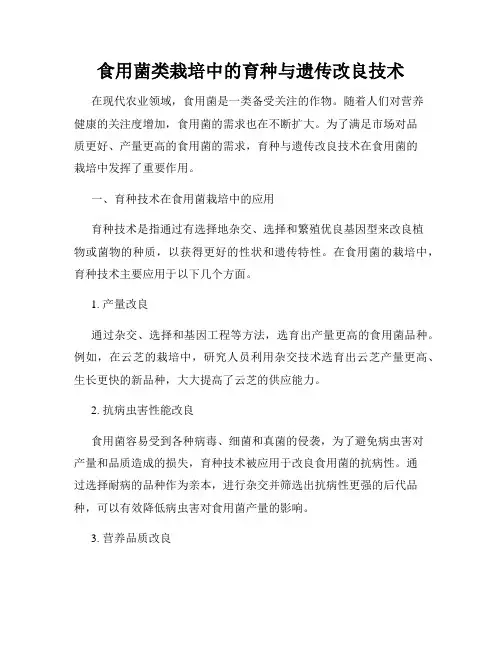 食用菌类栽培中的育种与遗传改良技术

在现代农业领域，食用菌是一类备受关注的作物。随着人们对营养健康的关注度增加，食用菌的需求也在不断扩大。为了满足市场对品质更好、产量更高的食用菌的需求，育种与遗传改良技术在食用菌的栽培中发挥了重要作用。

一、育种技术在食用菌栽培中的应用

育种技术是指通过有选择地杂交、选择和繁殖优良基因型来改良植物或菌物的种质，以获得更好的性状和遗传特性。在食用菌的栽培中，育种技术主要应用于以下几个方面。

1. 产量改良

通过杂交、选择和基因工程等方法，选育出产量更高的食用菌品种。例如，在云芝的栽培中，研究人员利用杂交技术选育出云芝产量更高、生长更快的新品种，大大提高了云芝的供应能力。

2. 抗病虫害性能改良

食用菌容易受到各种病毒、细菌和真菌的侵袭，为了避免病虫害对产量和品质造成的损失，育种技术被应用于改良食用菌的抗病性。通过选择耐病的品种作为亲本，进行杂交并筛选出抗病性更强的后代品种，可以有效降低病虫害对食用菌产量的影响。

3. 营养品质改良